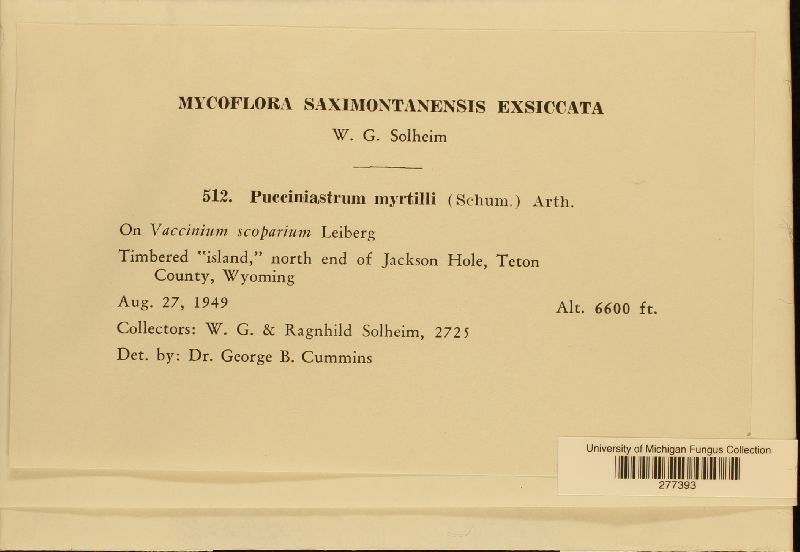 MYCOFLORA SAXIMONTANENSIS EXSICCATA
W. G. Solheim

512. Pucciniastrum myrtilli (Schum.) Arth.

On Vaccinium scoparium Leiberg

Timbered "island," north end of Jackson Hole, Teton County, Wyoming

Aug. 27, 1949 Alt. 6600 ft.

Collectors: W. G. & Ragnhild Solheim, 2725

Det. by: Dr. George B. Cummins

University of Michigan Fungus Collection
277393